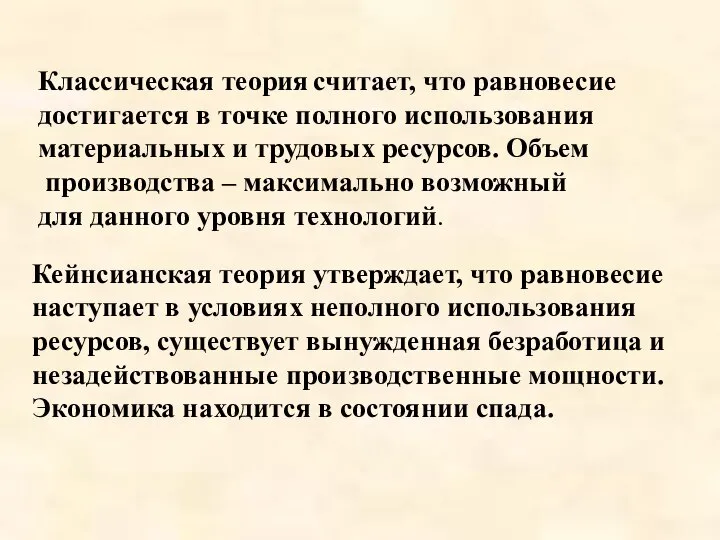 Классическая теория считает, что равновесие достигается в точке полного использования материальных и трудовых ресурсов. Объем производства – максимально возможный для данного уровня технологий.

Кейнсианская теория утверждает, что равновесие наступает в условиях неполного использования ресурсов, существует вынужденная безработица и незадействованные производственные мощности. Экономика находится в состоянии спада.